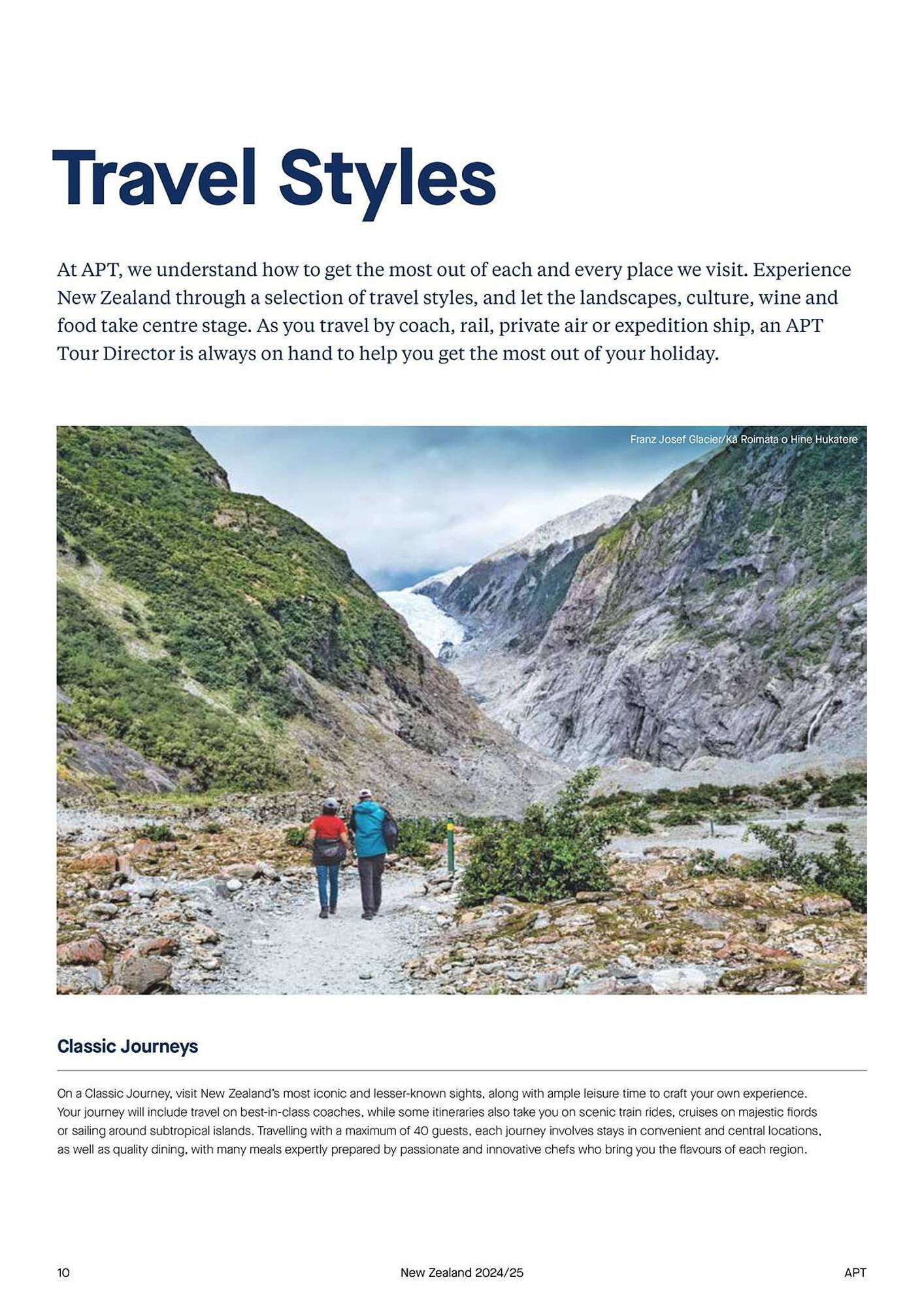 Travel Styles

At APT, we understand how to get the most out of each and every place we visit. Experience New Zealand through a selection of travel styles, and let the landscapes, culture, wine and food take centre stage. As you travel by coach, rail, private air or expedition ship, an APT Tour Director is always on hand to help you get the most out of your holiday.

Franz Josef Glacier/Kā Roimata o Hine Hukatere

Classic Journeys

On a Classic Journey, visit New Zealand's most iconic and lesser-known sights, along with ample leisure time to craft your own experience. Your journey will include travel on best-in-class coaches, while some itineraries also take you on scenic train rides, cruises on majestic fiords or sailing around subtropical islands. Travelling with a maximum of 40 guests, each journey involves stays in convenient and central locations, as well as quality dining, with many meals expertly prepared by passionate and innovative chefs who bring you the flavours of each region.

10 New Zealand 2024/25 APT